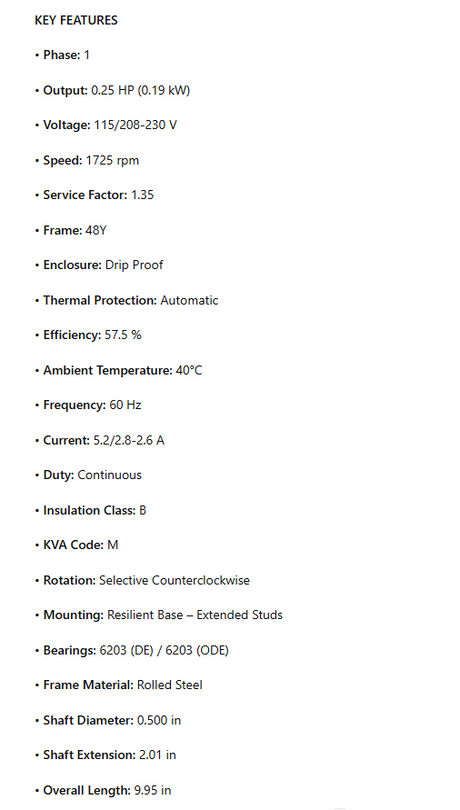 KEY FEATURES

• Phase: 1

• Output: 0.25 HP (0.19 kW)

• Voltage: 115/208-230 V

• Speed: 1725 rpm

• Service Factor: 1.35

• Frame: 48Y

• Enclosure: Drip Proof

• Thermal Protection: Automatic

• Efficiency: 57.5 %

• Ambient Temperature: 40°C

• Frequency: 60 Hz

• Current: 5.2/2.8-2.6 A

• Duty: Continuous

• Insulation Class: B

• KVA Code: M

• Rotation: Selective Counterclockwise

• Mounting: Resilient Base – Extended Studs

• Bearings: 6203 (DE) / 6203 (ODE)

• Frame Material: Rolled Steel

• Shaft Diameter: 0.500 in

• Shaft Extension: 2.01 in

• Overall Length: 9.95 in